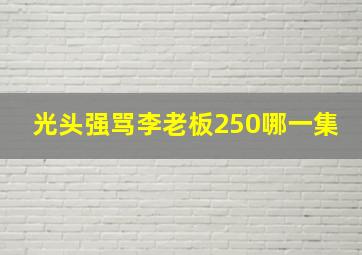 光头强骂李老板250哪一集